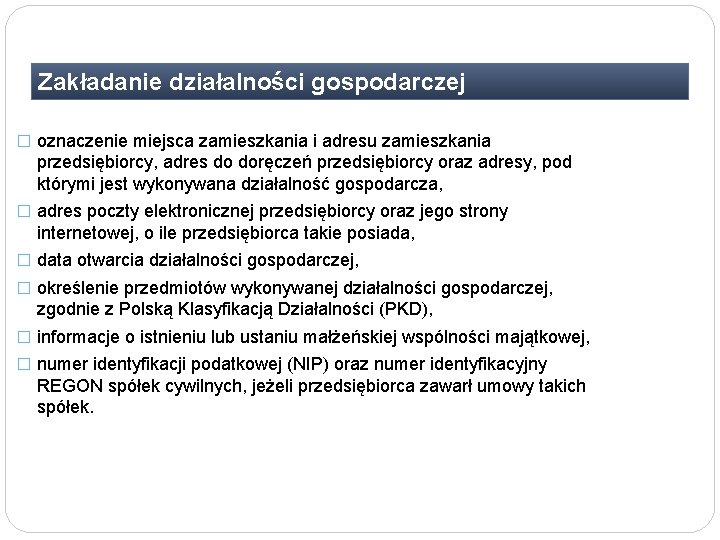 Zakładanie działalności gospodarczej

□ oznaczenie miejsca zamieszkania i adresu zamieszkania przedsiębiorcy, adres do doręczeń przedsiębiorcy oraz adresy, pod którymi jest wykonywana działalność gospodarcza,

□ adres poczty elektronicznej przedsiębiorcy oraz jego strony internetowej, o ile przedsiębiorca takie posiada,

□ data otwarcia działalności gospodarczej,

□ określenie przedmiotów wykonywanej działalności gospodarczej, zgodnie z Polską Klasyfikacją Działalności (PKD),

□ informacje o istnieniu lub ustaniu małżeńskiej wspólności majątkowej,

□ numer identyfikacji podatkowej (NIP) oraz numer identyfikacyjny REGON spółek cywilnych, jeżeli przedsiębiorca zawarł umowy takich spółek.